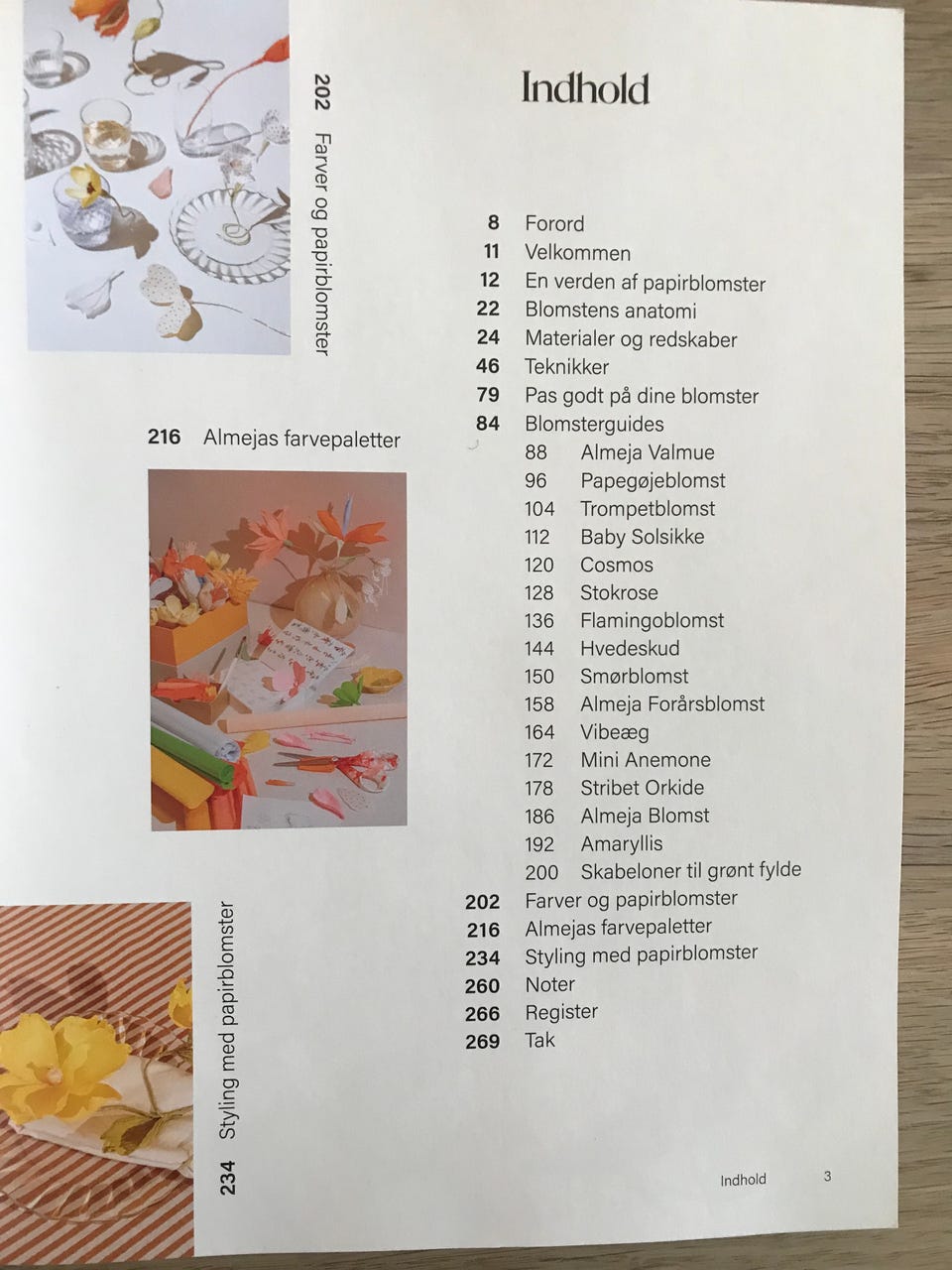 202 Farver og papirblomster

216 Almejas farvepaletter

234 Styling med papirblomster

Indhold

8 Forord
11 Velkommen
12 En verden af papirblomster
22 Blomstens anatomi
24 Materialer og redskaber
46 Teknikker
79 Pas godt på dine blomster
84 Blomsterguides
88 Almeja Valmue
96 Papegøjeblomst
104 Trompetblomst
112 Baby Solsikke
120 Cosmos
128 Stokrose
136 Flamingoblomst
144 Hvedeskud
150 Smørblomst
158 Almeja Forårsblomst
164 Vibeæg
172 Mini Anemone
178 Stribet Orkide
186 Almeja Blomst
192 Amaryllis
200 Skabeloner til grønt fylde
202 Farver og papirblomster
216 Almejas farvepaletter
234 Styling med papirblomster
260 Noter
266 Register
269 Tak

Indhold 3